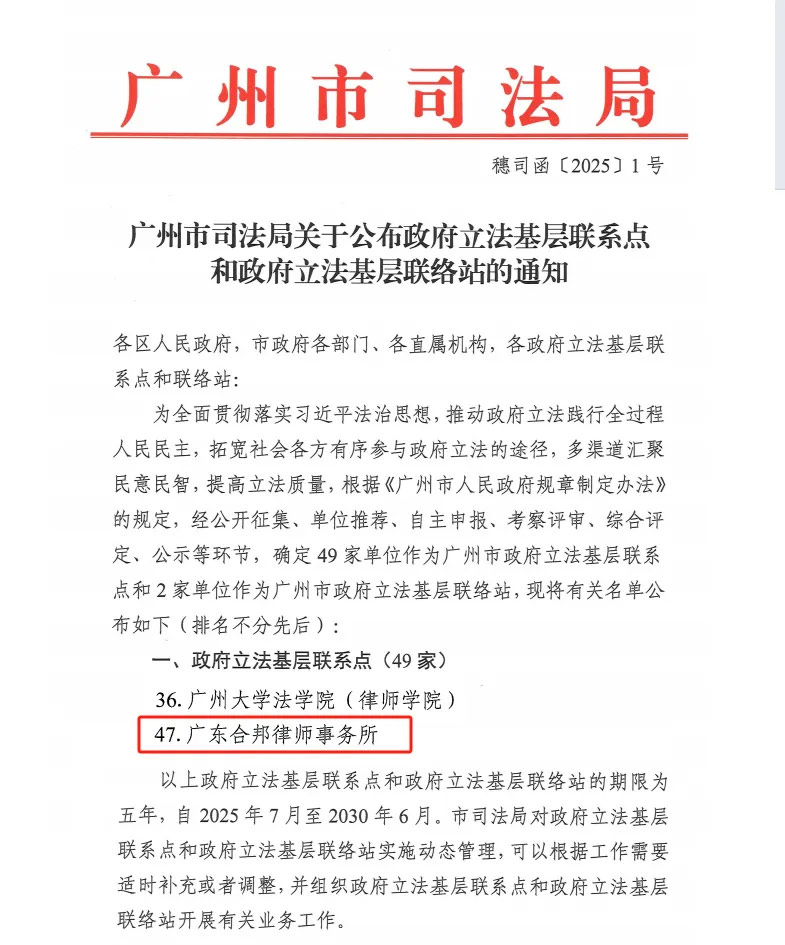 广州市司法局

穗司函〔2025〕1号

广州市司法局关于公布政府立法基层联系点和政府立法基层联络站的通知

各区人民政府，市政府各部门、各直属机构，各政府立法基层联系点和联络站：

为全面贯彻落实习近平法治思想，推动政府立法践行全过程人民民主，拓宽社会各方有序参与政府立法的途径，多渠道汇聚民意民智，提高立法质量，根据《广州市人民政府规章制定办法》的规定，经公开征集、单位推荐、自主申报、考察评审、综合评定、公示等环节，确定49家单位作为广州市政府立法基层联系点和2家单位作为广州市政府立法基层联络站，现将有关名单公布如下（排名不分先后）：

一、政府立法基层联系点（49家）

36. 广州大学法学院（律师学院）

47. 广东合邦律师事务所

以上政府立法基层联系点和政府立法基层联络站的期限为五年，自2025年7月至2030年6月。市司法局对政府立法基层联系点和政府立法基层联络站实施动态管理，可以根据工作需要适时补充或者调整，并组织政府立法基层联系点和政府立法基层联络站开展有关业务工作。